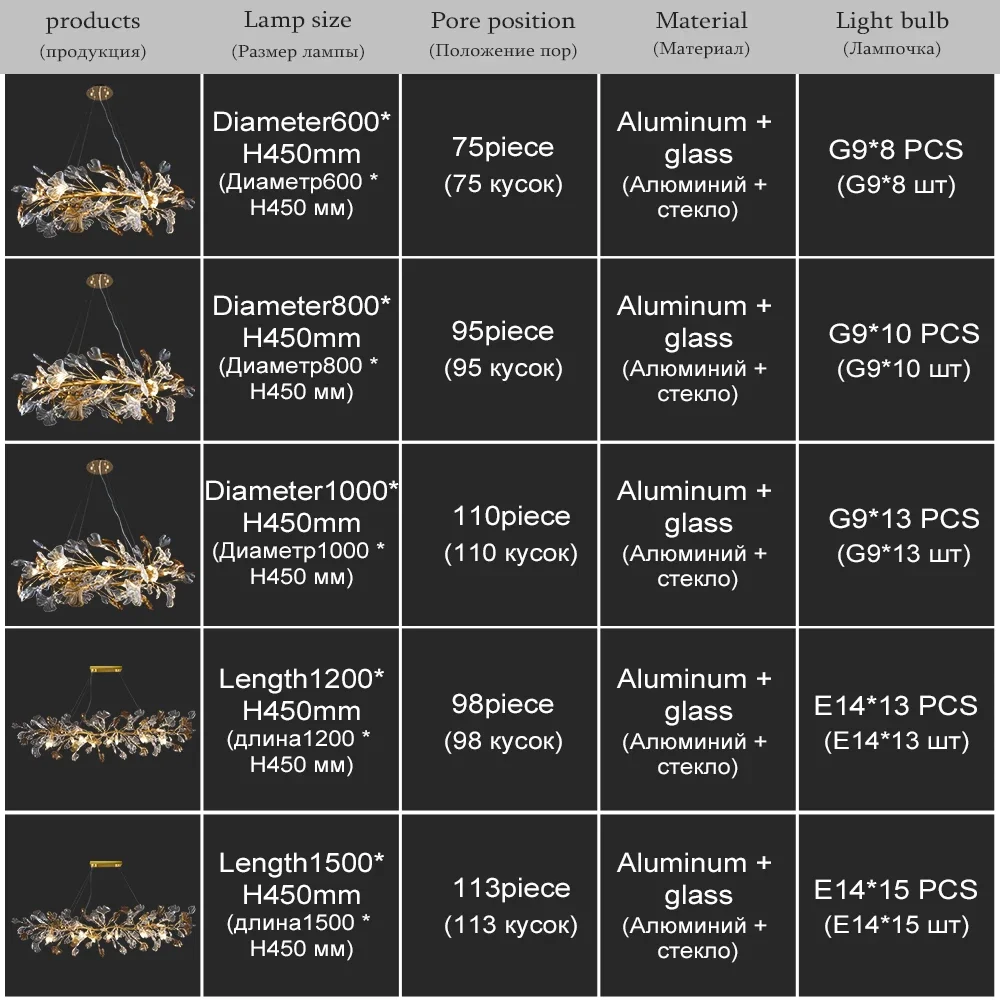 | products (продукция) | Lamp size (Размер лампы) | Pore position (Положение пор) | Material (Материал) | Light bulb (Лампочка) |
|---|---|---|---|---|
| | Diameter600* H450mm (Диаметр600 * H450 мм) | 75piece (75 кусок) | Aluminum + glass (Алюминий + стекло) | G9*8 PCS (G9*8 шт) |
| | Diameter800* H450mm (Диаметр800 * H450 мм) | 95piece (95 кусок) | Aluminum + glass (Алюминий + стекло) | G9*10 PCS (G9*10 шт) |
| | Diameter1000* H450mm (Диаметр1000 * H450 мм) | 110piece (110 кусок) | Aluminum + glass (Алюминий + стекло) | G9*13 PCS (G9*13 шт) |
| | Length1200* H450mm (длина1200 * H450 мм) | 98piece (98 кусок) | Aluminum + glass (Алюминий + стекло) | E14*13 PCS (E14*13 шт) |
| | Length1500* H450mm (длина1500 * H450 мм) | 113piece (113 кусок) | Aluminum + glass (Алюминий + стекло) | E14*15 PCS (E14*15 шт) |